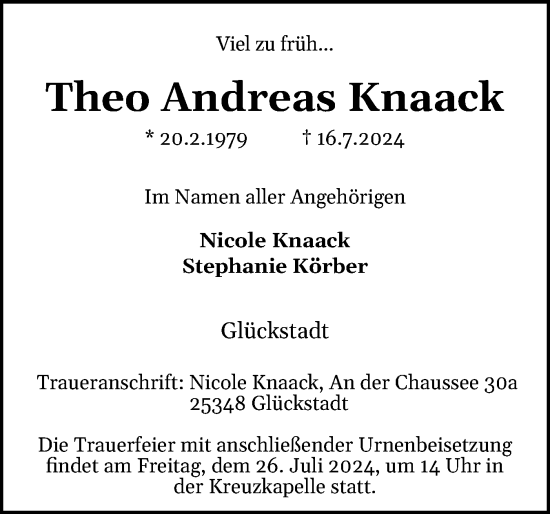 Viel zu früh...

Theo Andreas Knaack

* 20.2.1979 † 16.7.2024

Im Namen aller Angehörigen

Nicole Knaack
Stephanie Körber

Glückstadt

Traueranschrift: Nicole Knaack, An der Chaussee 30a
25348 Glückstadt

Die Trauerfeier mit anschließender Urnenbeisetzung findet am Freitag, dem 26. Juli 2024, um 14 Uhr in der Kreuzkapelle statt.